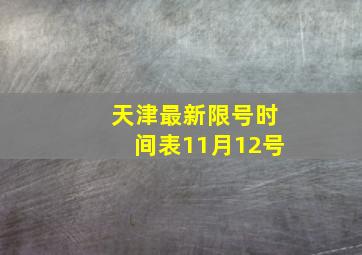 天津最新限号时间表11月12号